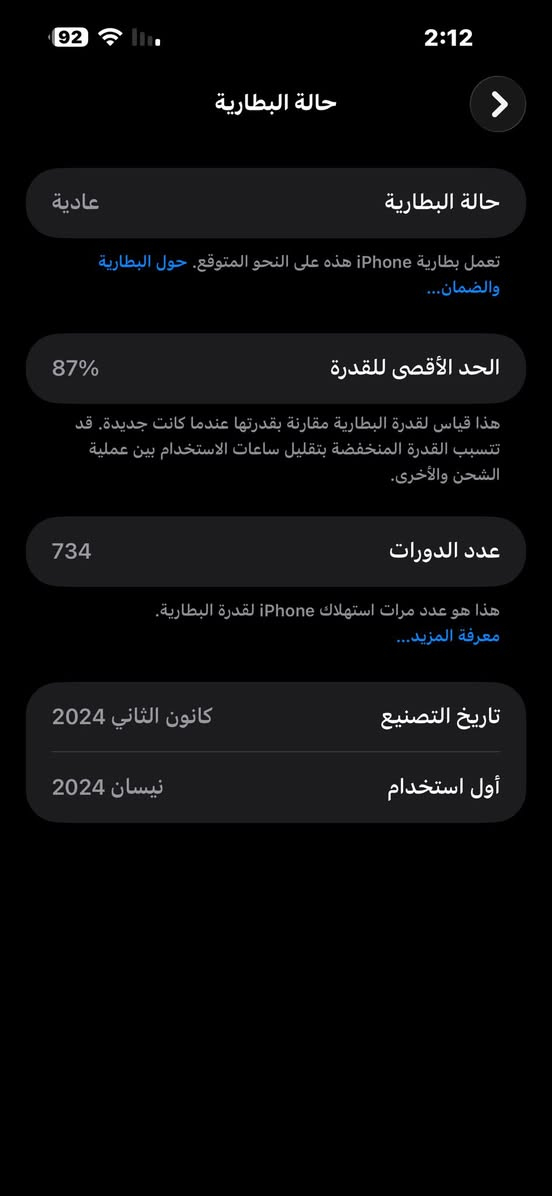 2:12
92

حالة البطارية

حالة البطارية
عادية

تعمل بطارية iPhone هذه على النحو المتوقع. حول البطارية والضمان...

الحد الأقصى للقدرة
87%

هذا قياس لقدرة البطارية مقارنة بقدرتها عندما كانت جديدة. قد تتسبب القدرة المنخفضة بتقليل ساعات الاستخدام بين عملية الشحن والأخرى.

عدد الدورات
734

هذا هو عدد مرات استهلاك iPhone لقدرة البطارية.
معرفة المزيد...

تاريخ التصنيع
كانون الثاني 2024

أول استخدام
نيسان 2024